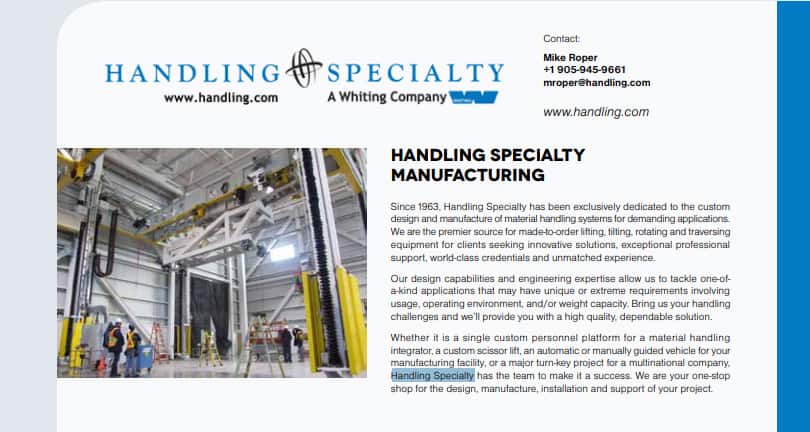 HANDLING SPECIALTY
www.handling.com A Whiting Company

Contact:

Mike Roper
+1 905-945-9661
mroper@handling.com

www.handling.com

HANDLING SPECIALTY MANUFACTURING

Since 1963, Handling Specialty has been exclusively dedicated to the custom design and manufacture of material handling systems for demanding applications. We are the premier source for made-to-order lifting, tilting, rotating and traversing equipment for clients seeking innovative solutions, exceptional professional support, world-class credentials and unmatched experience.

Our design capabilities and engineering expertise allow us to tackle one-of-a-kind applications that may have unique or extreme requirements involving usage, operating environment, and/or weight capacity. Bring us your handling challenges and we'll provide you with a high quality, dependable solution.

Whether it is a single custom personnel platform for a material handling integrator, a custom scissor lift, an automatic or manually guided vehicle for your manufacturing facility, or a major turn-key project for a multinational company, Handling Specialty has the team to make it a success. We are your one-stop shop for the design, manufacture, installation and support of your project.